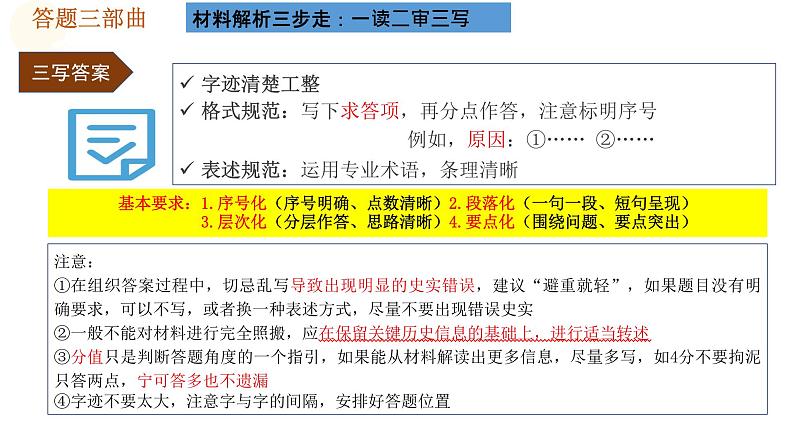 答题三部曲

材料解析三步走：一读二审三写

三写答案

✓ 字迹清楚工整
✓ 格式规范：写下求答项，再分点作答，注意标明序号
例如，原因：①…… ②……
✓ 表述规范：运用专业术语，条理清晰

基本要求：1.序号化（序号明确、点数清晰）2.段落化（一句一段、短句呈现）
3.层次化（分层作答、思路清晰）4.要点化（围绕问题、要点突出）

注意：
①在组织答案过程中，切忌乱写导致出现明显的史实错误，建议“避重就轻”，如果题目没有明确要求，可以不写，或者换一种表述方式，尽量不要出现错误史实
②一般不能对材料进行完全照搬，应在保留关键历史信息的基础上，进行适当转述
③分值只是判断答题角度的一个指引，如果能从材料解读出更多信息，尽量多写，如4分不要拘泥只答两点，宁可答多也不遗漏
④字迹不要太大，注意字与字的间隔，安排好答题位置